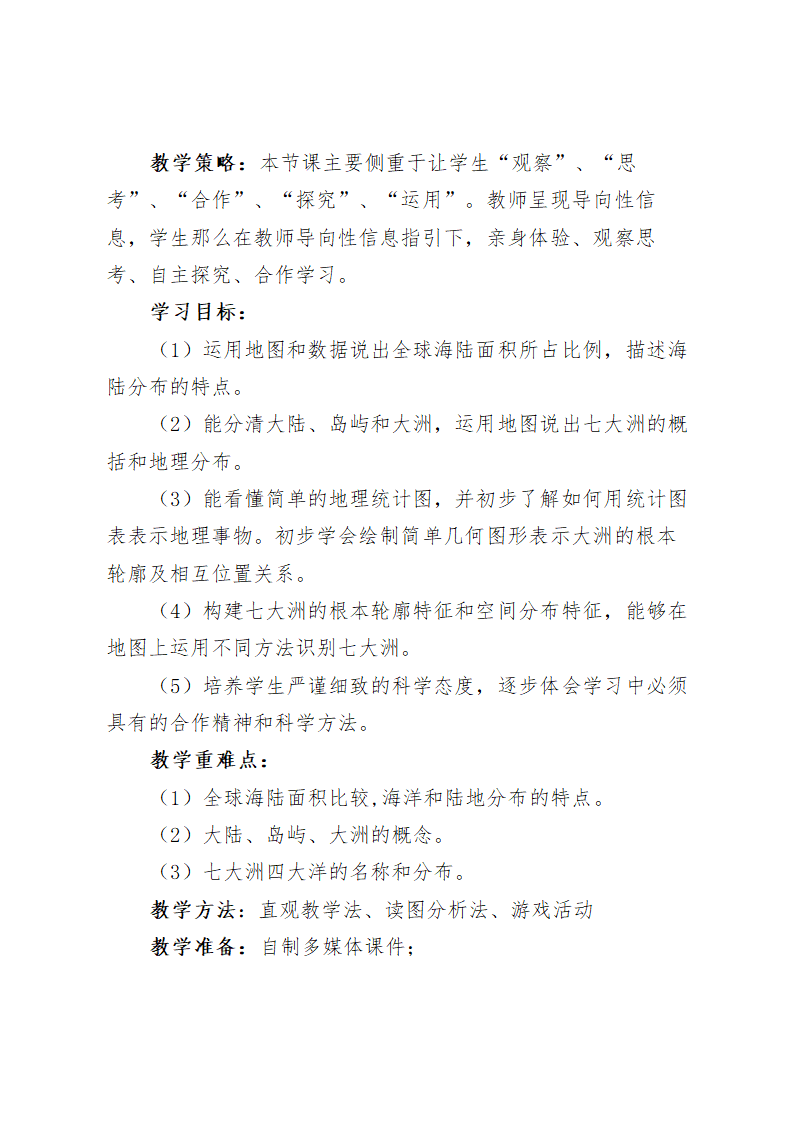 教学策略：本节课主要侧重于让学生“观察”、“思考”、“合作”、“探究”、“运用”。教师呈现导向性信息，学生那么在教师导向性信息指引下，亲身体验、观察思考、自主探究、合作学习。

学习目标：

（1）运用地图和数据说出全球海陆面积所占比例，描述海陆分布的特点。

（2）能分清大陆、岛屿和大洲，运用地图说出七大洲的概括和地理分布。

（3）能看懂简单的地理统计图，并初步了解如何用统计图表表示地理事物。初步学会绘制简单几何图形表示大洲的根本轮廓及相互位置关系。

（4）构建七大洲的根本轮廓特征和空间分布特征，能够在地图上运用不同方法识别七大洲。

（5）培养学生严谨细致的科学态度，逐步体会学习中必须具有的合作精神和科学方法。

教学重难点：

（1）全球海陆面积比较,海洋和陆地分布的特点。

（2）大陆、岛屿、大洲的概念。

（3）七大洲四大洋的名称和分布。

教学方法：直观教学法、读图分析法、游戏活动

教学准备：自制多媒体课件；